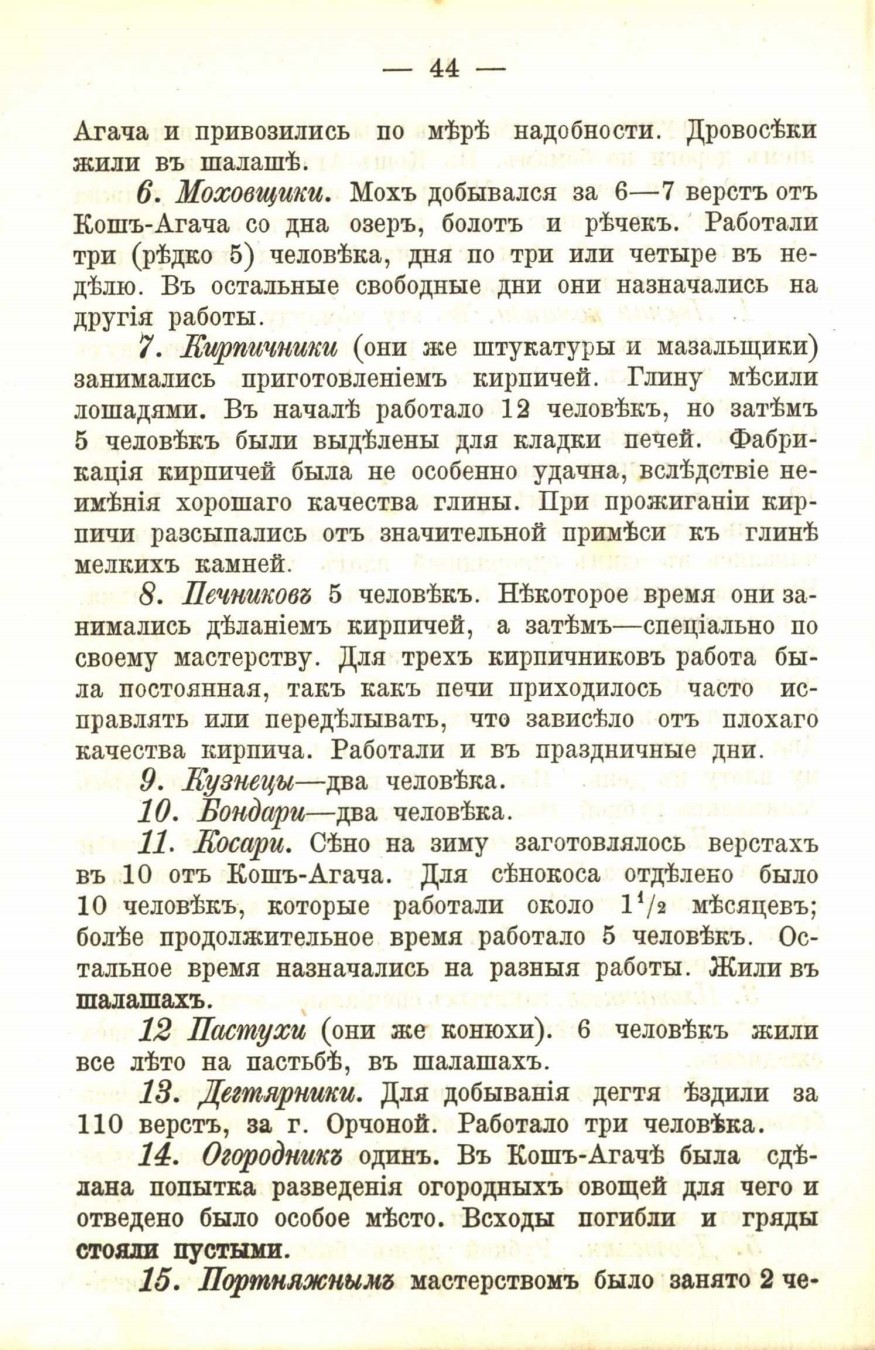 — 44 —

Агача и привозились по мѣрѣ надобности. Дровосѣки жили въ шалашѣ.

6. Моховщики. Мохъ добывался за 6—7 верстъ отъ Кошъ-Агача со дна озеръ, болотъ и рѣчекъ. Работали три (рѣдко 5) человѣка, дня по три или четыре въ недѣлю. Въ остальные свободные дни они назначались на другія работы.

7. Кирпичники (они же штукатуры и мазальщики) занимались приготовленіемъ кирпичей. Глину мѣсили лошадями. Въ началѣ работало 12 человѣкъ, но затѣмъ 5 человѣкъ были выдѣлены для кладки печей. Фабрикація кирпичей была не особенно удачна, вслѣдствіе неимѣнія хорошаго качества глины. При прожиганіи кирпичи разсыпались отъ значительной примѣси къ глинѣ мелкихъ камней.

8. Печниковъ 5 человѣкъ. Нѣкоторое время они занимались дѣланіемъ кирпичей, а затѣмъ—спеціально по своему мастерству. Для трехъ кирпичниковъ работа была постоянная, такъ какъ печи приходилось часто исправлять или передѣлывать, что зависѣло отъ плохаго качества кирпича. Работали и въ праздничные дни.

9. Кузнецы—два человѣка.

10. Бондари—два человѣка.

11. Косари. Сѣно на зиму заготовлялось верстахъ въ 10 отъ Кошъ-Агача. Для сѣнокоса отдѣлено было 10 человѣкъ, которые работали около $1^1/_2$ мѣсяцевъ; болѣе продолжительное время работало 5 человѣкъ. Остальное время назначались на разныя работы. Жили въ шалашахъ.

12 Пастухи (они же конюхи). 6 человѣкъ жили все лѣто на пастьбѣ, въ шалашахъ.

13. Дегтярники. Для добыванія дегтя ѣздили за 110 верстъ, за г. Орчоной. Работало три человѣка.

14. Огородникъ одинъ. Въ Кошъ-Агачѣ была сдѣлана попытка разведенія огородныхъ овощей для чего и отведено было особое мѣсто. Всходы погибли и гряды стояли пустыми.

15. Портняжнымъ мастерствомъ было занято 2 че-